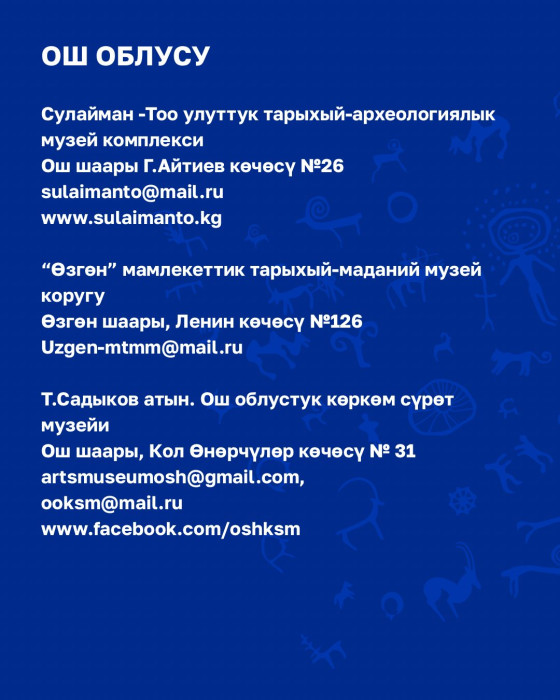 ОШ ОБЛУСУ

Сулайман -Тоо улуттук тарыхый-археологиялык музей комплекси
Ош шаары Г.Айтиев көчөсү №26
sulaimanto@mail.ru
www.sulaimanto.kg

“Өзгөн” мамлекеттик тарыхый-маданий музей коругу
Өзгөн шаары, Ленин көчөсү №126
Uzgen-mtmm@mail.ru

Т.Садыков атын. Ош облустук көркөм сүрөт музейи
Ош шаары, Кол Өнөрчүлөр көчөсү № 31
artsmuseumosh@gmail.com,
ooksm@mail.ru
www.facebook.com/oshksm